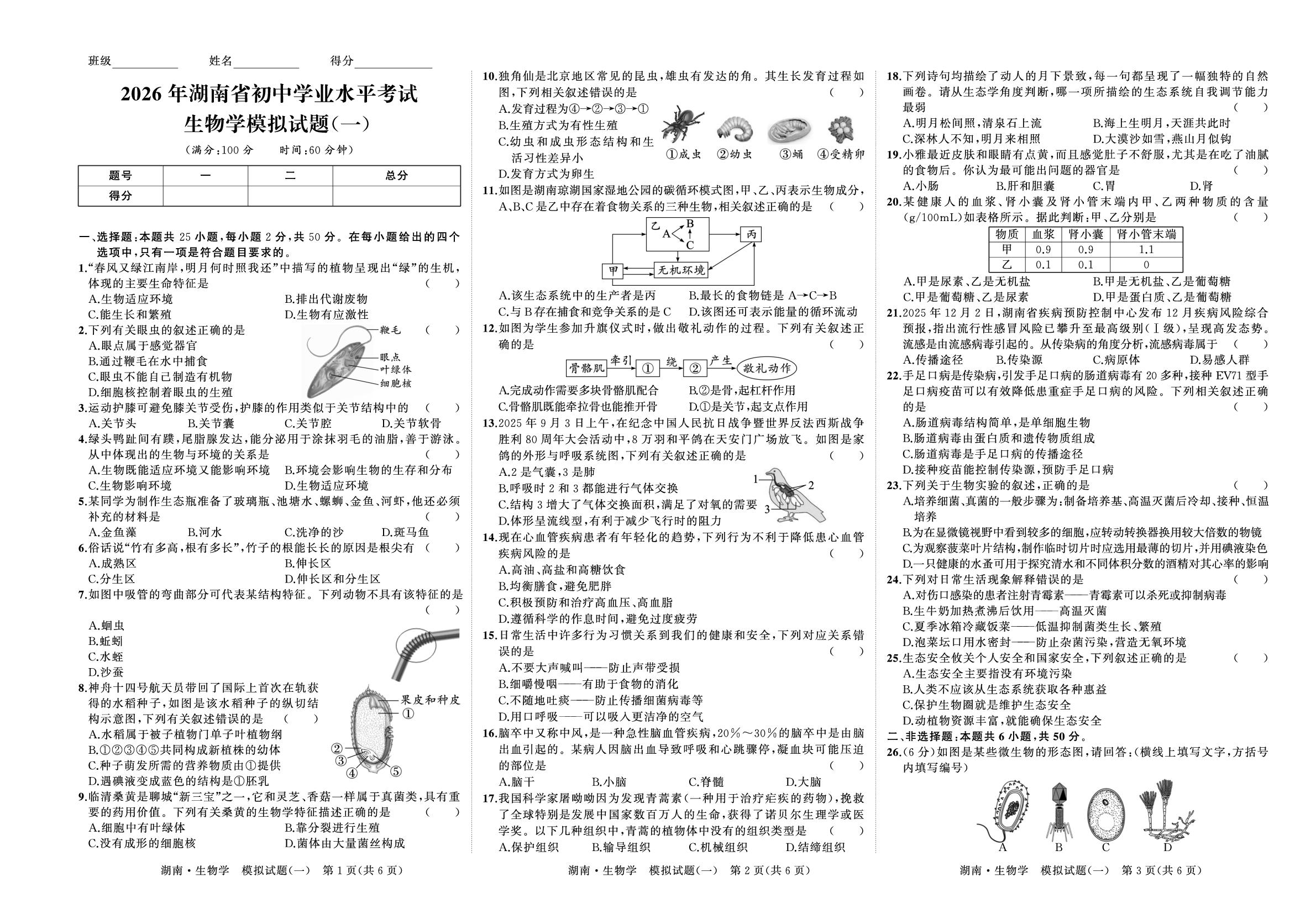 班级____ 姓名____ 得分____

2026年湖南省初中学业水平考试

生物学模拟试题(一)

(满分:100分 时间:60分钟)

| 题号 | 一 | 二 | 总分 |
|---|---|---|---|
| 得分 | | | |

一、选择题:本题共25小题,每小题2分,共50分。在每小题给出的四个选项中,只有一项是符合题目要求的。

1.“春风又绿江南岸,明月何时照我还”中描写的植物呈现出“绿”的生机,体现的主要生命特征是 ( )
A.生物适应环境 B.排出代谢废物
C.能生长和繁殖 D.生物有应激性

2.下列有关眼虫的叙述正确的是 ( )
A.眼点属于感觉器官
B.通过鞭毛在水中捕食
C.眼虫不能自己制造有机物
D.细胞核控制着眼虫的生殖
鞭毛
眼点
叶绿体
细胞核

3.运动护膝可避免膝关节受伤,护膝的作用类似于关节结构中的 ( )
A.关节头 B.关节囊 C.关节腔 D.关节软骨

4.绿头鸭趾间有蹼,尾脂腺发达,能分泌用于涂抹羽毛的油脂,善于游泳。从中体现出的生物与环境的关系是 ( )
A.生物既能适应环境又能影响环境 B.环境会影响生物的生存和分布
C.生物影响环境 D.生物适应环境

5.某同学为制作生态瓶准备了玻璃瓶、池塘水、螺蛳、金鱼、河虾,他还必须补充的材料是 ( )
A.金鱼藻 B.河水 C.洗净的沙 D.斑马鱼

6.俗话说“竹有多高,根有多长”,竹子的根能长长的原因是根尖有 ( )
A.成熟区 B.伸长区
C.分生区 D.伸长区和分生区

7.如图中吸管的弯曲部分可代表某结构特征。下列动物不具有该特征的是 ( )
A.蛔虫
B.蚯蚓
C.水蛭
D.沙蚕

8.神舟十四号航天员带回了国际上首次在轨获得的水稻种子,如图是该水稻种子的纵切结构示意图,下列有关叙述错误的是 ( )
A.水稻属于被子植物门单子叶植物纲
B.①②③④⑤共同构成新植株的幼体
C.种子萌发所需的营养物质由①提供
D.遇碘液变成蓝色的结构是①胚乳
果皮和种皮
①
②
③
④
⑤

9.临清桑黄是聊城“新三宝”之一,它和灵芝、香菇一样属于真菌类,具有重要的药用价值。下列有关桑黄的生物学特征描述正确的是 ( )
A.细胞中有叶绿体 B.靠分裂进行生殖
C.没有成形的细胞核 D.菌体由大量菌丝构成

湖南·生物学 模拟试题(一) 第1页(共6页)

10.独角仙是北京地区常见的昆虫,雄虫有发达的角。其生长发育过程如图,下列相关叙述错误的是 ( )
A.发育过程为④→②→③→①
B.生殖方式为有性生殖
C.幼虫和成虫形态结构和生活习性差异小
D.发育方式为卵生
①成虫 ②幼虫 ③蛹 ④受精卵

11.如图是湖南琼湖国家湿地公园的碳循环模式图,甲、乙、丙表示生物成分,A、B、C是乙中存在着食物关系的三种生物,相关叙述正确的是 ( )
乙 A B C 丙 甲 无机环境
A.该生态系统中的生产者是丙 B.最长的食物链是A→C→B
C.与B存在捕食和竞争关系的是C D.该图还可表示能量的循环流动

12.如图为学生参加升旗仪式时,做出敬礼动作的过程。下列有关叙述正确的是 ( )
骨骼肌 牵引 ① 绕 ② 产生 敬礼动作
A.完成动作需要多块骨骼肌配合 B.②是骨,起杠杆作用
C.骨骼肌既能牵拉骨也能推开骨 D.①是关节,起支点作用

13.2025年9月3日上午,在纪念中国人民抗日战争暨世界反法西斯战争胜利80周年大会活动中,8万羽和平鸽在天安门广场放飞。如图是家鸽的外形与呼吸系统图,下列有关叙述正确的是 ( )
A.2是气囊,3是肺
B.呼吸时2和3都能进行气体交换
C.结构3增大了气体交换面积,满足了对氧的需要
D.体形呈流线型,有利于减少飞行时的阻力
1
2
3

14.现在心血管疾病患者有年轻化的趋势,下列行为不利于降低患心血管疾病风险的是 ( )
A.高油、高盐和高糖饮食
B.均衡膳食,避免肥胖
C.积极预防和治疗高血压、高血脂
D.遵循科学的作息时间,避免过度疲劳

15.日常生活中许多行为习惯关系到我们的健康和安全,下列对应关系错误的是 ( )
A.不要大声喊叫——防止声带受损
B.细嚼慢咽——有助于食物的消化
C.不随地吐痰——防止传播细菌病毒等
D.用口呼吸——可以吸入更洁净的空气

16.脑卒中又称中风,是一种急性脑血管疾病,20%~30%的脑卒中是由脑出血引起的。某病人因脑出血导致呼吸和心跳骤停,凝血块可能压迫的部位是 ( )
A.脑干 B.小脑 C.脊髓 D.大脑

17.我国科学家屠呦呦因为发现青蒿素(一种用于治疗疟疾的药物),挽救了全球特别是发展中国家数百万人的生命,获得了诺贝尔生理学或医学奖。以下几种组织中,青蒿的植物体中没有的组织类型是 ( )
A.保护组织 B.输导组织 C.机械组织 D.结缔组织

湖南·生物学 模拟试题(一) 第2页(共6页)

18.下列诗句均描绘了动人的月下景致,每一句都呈现了一幅独特的自然画卷。请从生态学角度判断,哪一项所描绘的生态系统自我调节能力最弱 ( )
A.明月松间照,清泉石上流 B.海上生明月,天涯共此时
C.深林人不知,明月来相照 D.大漠沙如雪,燕山月似钩

19.小雅最近皮肤和眼睛有点黄,而且感觉肚子不舒服,尤其是在吃了油腻的食物后。你认为最可能出问题的器官是 ( )
A.小肠 B.肝和胆囊 C.胃 D.肾

20.某健康人的血浆、肾小囊及肾小管末端内甲、乙两种物质的含量(g/100mL)如表格所示。据此判断:甲、乙分别是 ( )

| 物质 | 血浆 | 肾小囊 | 肾小管末端 |
|---|---|---|---|
| 甲 | 0.9 | 0.9 | 1.1 |
| 乙 | 0.1 | 0.1 | 0 |

A.甲是尿素、乙是无机盐 B.甲是无机盐、乙是葡萄糖
C.甲是葡萄糖、乙是尿素 D.甲是蛋白质、乙是葡萄糖

21.2025年12月2日,湖南省疾病预防控制中心发布12月疾病风险综合预报,指出流行性感冒风险已攀升至最高级别(Ⅰ级),呈现高发态势。流感是由流感病毒引起的。从传染病的角度分析,流感病毒属于 ( )
A.传播途径 B.传染源 C.病原体 D.易感人群

22.手足口病是传染病,引发手足口病的肠道病毒有20多种,接种EV71型手足口病疫苗可以有效降低患重症手足口病的风险。下列相关叙述正确的是 ( )
A.肠道病毒结构简单,是单细胞生物
B.肠道病毒由蛋白质和遗传物质组成
C.肠道病毒是手足口病的传播途径
D.接种疫苗能控制传染源,预防手足口病

23.下列关于生物实验的叙述,正确的是 ( )
A.培养细菌、真菌的一般步骤为:制备培养基、高温灭菌后冷却、接种、恒温培养
B.为在显微镜视野中看到较多的细胞,应转动转换器换用较大倍数的物镜
C.为观察菠菜叶片结构,制作临时切片时应选用最薄的切片,并用碘液染色
D.一只健康的水蚤可用于探究清水和不同体积分数的酒精对其心率的影响

24.下列对日常生活现象解释错误的是 ( )
A.对伤口感染的患者注射青霉素——青霉素可以杀死或抑制病毒
B.生牛奶加热煮沸后饮用——高温灭菌
C.夏季冰箱冷藏饭菜——低温抑制菌类生长、繁殖
D.泡菜坛口用水密封——防止杂菌污染,营造无氧环境

25.生态安全攸关个人安全和国家安全,下列叙述正确的是 ( )
A.生态安全主要指没有环境污染
B.人类不应该从生态系统获取各种惠益
C.保护生物圈就是维护生态安全
D.动植物资源丰富,就能确保生态安全

二、非选择题:本题共6小题,共50分。

26.(6分)如图是某些微生物的形态图,请回答:(横线上填写文字,方括号内填写编号)
A B C D

湖南·生物学 模拟试题(一) 第3页(共6页)